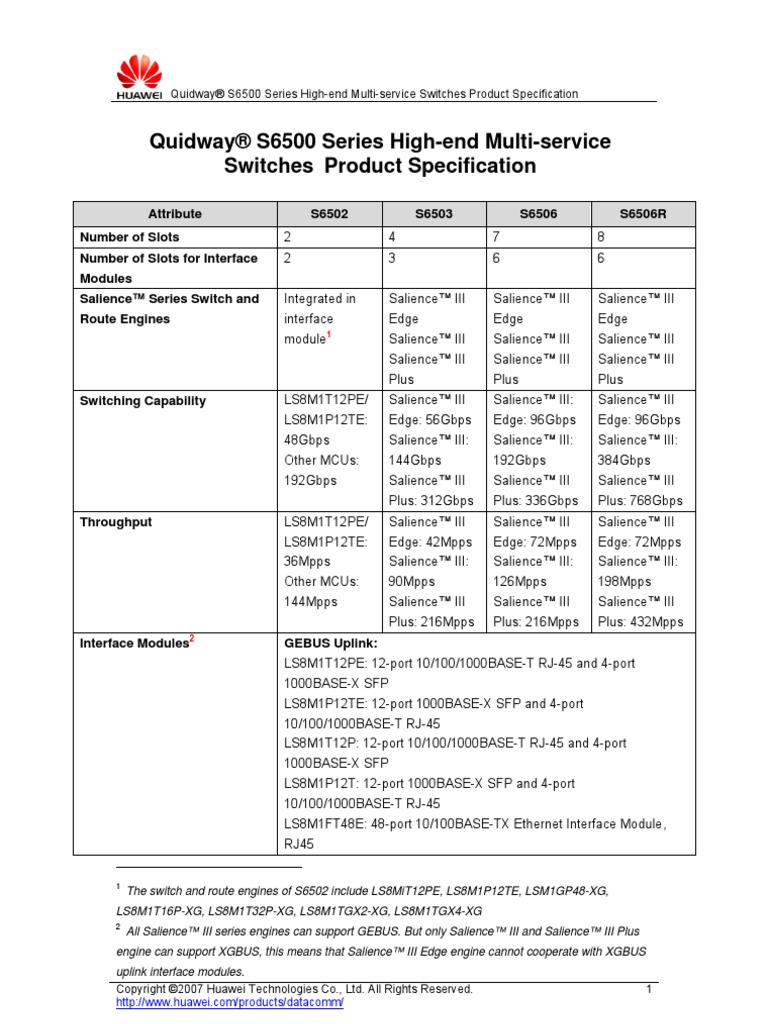 HUAWEI Quidway® S6500 Series High-end Multi-service Switches Product Specification

Quidway® S6500 Series High-end Multi-service Switches Product Specification

| Attribute | S6502 | S6503 | S6506 | S6506R |
|---|---|---|---|---|
| Number of Slots | 2 | 4 | 7 | 8 |
| Number of Slots for Interface Modules | 2 | 3 | 6 | 6 |
| Salience™ Series Switch and Route Engines | Integrated in interface module$^1$ | Salience™ III Edge Salience™ III Salience™ III Plus | Salience™ III Edge Salience™ III Salience™ III Plus | Salience™ III Edge Salience™ III Salience™ III Plus |
| Switching Capability | LS8M1T12PE/ LS8M1P12TE: 48Gbps Other MCUs: 192Gbps | Salience™ III Edge: 56Gbps Salience™ III: 144Gbps Salience™ III Plus: 312Gbps | Salience™ III Edge: 96Gbps Salience™ III: 192Gbps Salience™ III Plus: 336Gbps | Salience™ III Edge: 96Gbps Salience™ III: 384Gbps Salience™ III Plus: 768Gbps |
| Throughput | LS8M1T12PE/ LS8M1P12TE: 36Mpps Other MCUs: 144Mpps | Salience™ III Edge: 42Mpps Salience™ III: 90Mpps Salience™ III Plus: 216Mpps | Salience™ III Edge: 72Mpps Salience™ III: 126Mpps Salience™ III Plus: 216Mpps | Salience™ III Edge: 72Mpps Salience™ III: 198Mpps Salience™ III Plus: 432Mpps |
| Interface Modules$^2$ | GEBUS Uplink: LS8M1T12PE: 12-port 10/100/1000BASE-T RJ-45 and 4-port 1000BASE-X SFP LS8M1P12TE: 12-port 1000BASE-X SFP and 4-port 10/100/1000BASE-T RJ-45 LS8M1T12P: 12-port 10/100/1000BASE-T RJ-45 and 4-port 1000BASE-X SFP LS8M1P12T: 12-port 1000BASE-X SFP and 4-port 10/100/1000BASE-T RJ-45 LS8M1FT48E: 48-port 10/100BASE-TX Ethernet Interface Module, RJ45 | | | |

$^1$ The switch and route engines of S6502 include LS8MiT12PE, LS8M1P12TE, LSM1GP48-XG, LS8M1T16P-XG, LS8M1T32P-XG, LS8M1TGX2-XG, LS8M1TGX4-XG

$^2$ All Salience™ III series engines can support GEBUS. But only Salience™ III and Salience™ III Plus engine can support XGBUS, this means that Salience™ III Edge engine cannot cooperate with XGBUS uplink interface modules.

Copyright ©2007 Huawei Technologies Co., Ltd. All Rights Reserved. 1
http://www.huawei.com/products/datacomm/